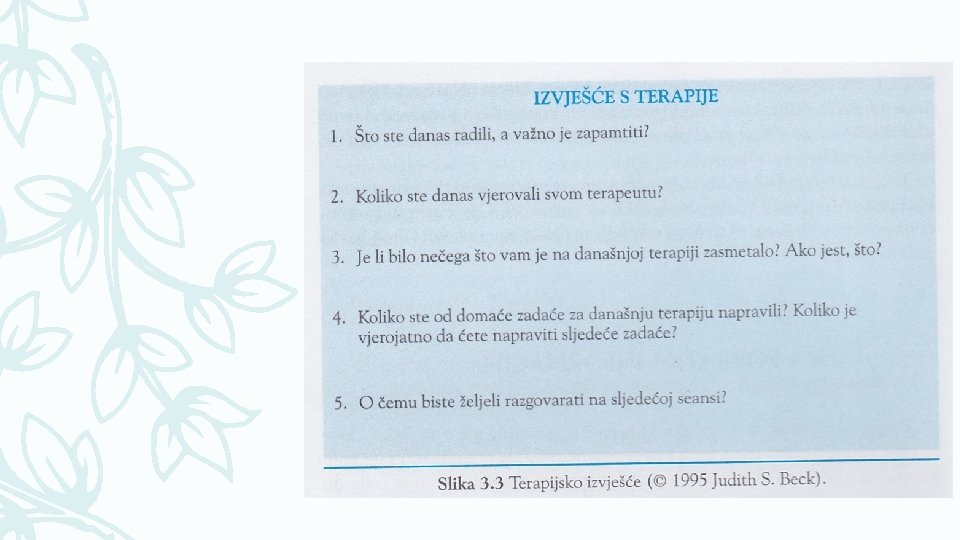 IZVJEŠĆE S TERAPIJE

1. Što ste danas radili, a važno je zapamtiti?

2. Koliko ste danas vjerovali svom terapeutu?

3. Je li bilo nečega što vam je na današnjoj terapiji zasmetalo? Ako jest, što?

4. Koliko ste od domaće zadaće za današnju terapiju napravili? Koliko je vjerojatno da ćete napraviti sljedeće zadaće?

5. O čemu biste željeli razgovarati na sljedećoj seansi?

Slika 3.3 Terapijsko izvješće (© 1995 Judith S. Beck).